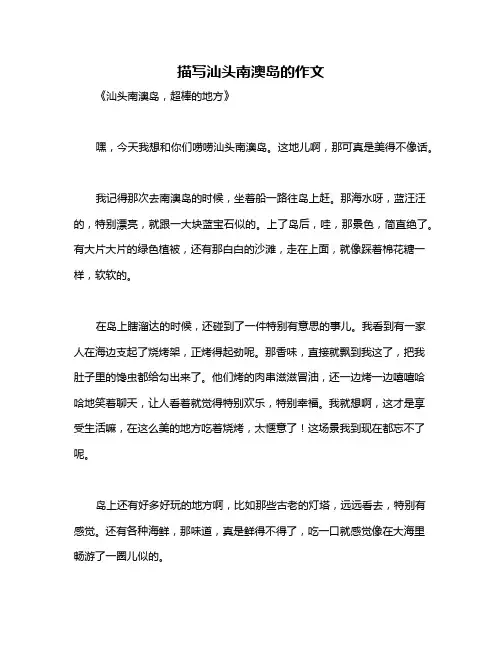 描写汕头南澳岛的作文

《汕头南澳岛，超棒的地方》

嘿，今天我想和你们唠唠汕头南澳岛。这地儿啊，那可真是美得不像话。

我记得那次去南澳岛的时候，坐着船一路往岛上赶。那海水呀，蓝汪汪的，特别漂亮，就跟一大块蓝宝石似的。上了岛后，哇，那景色，简直绝了。有大片大片的绿色植被，还有那白白的沙滩，走在上面，就像踩着棉花糖一样，软软的。

在岛上瞎溜达的时候，还碰到了一件特别有意思的事儿。我看到有一家人在海边支起了烧烤架，正烤得起劲呢。那香味，直接就飘到我这了，把我肚子里的馋虫都给勾出来了。他们烤的肉串滋滋冒油，还一边烤一边嘻嘻哈哈地笑着聊天，让人看着就觉得特别欢乐，特别幸福。我就想啊，这才是享受生活嘛，在这么美的地方吃着烧烤，太惬意了！这场景我到现在都忘不了呢。

岛上还有好多好玩的地方啊，比如那些古老的灯塔，远远看去，特别有感觉。还有各种海鲜，那味道，真是鲜得不得了，吃一口就感觉像在大海里畅游了一圈儿似的。